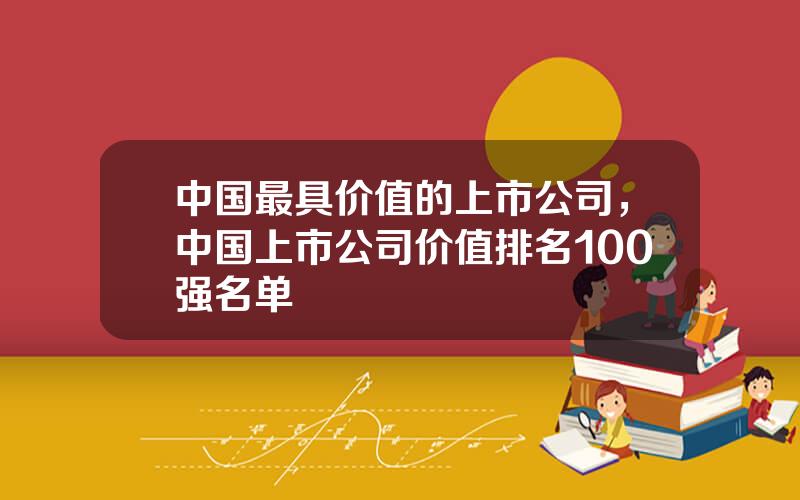 中国最具价值的上市公司，中国上市公司价值排名100强名单